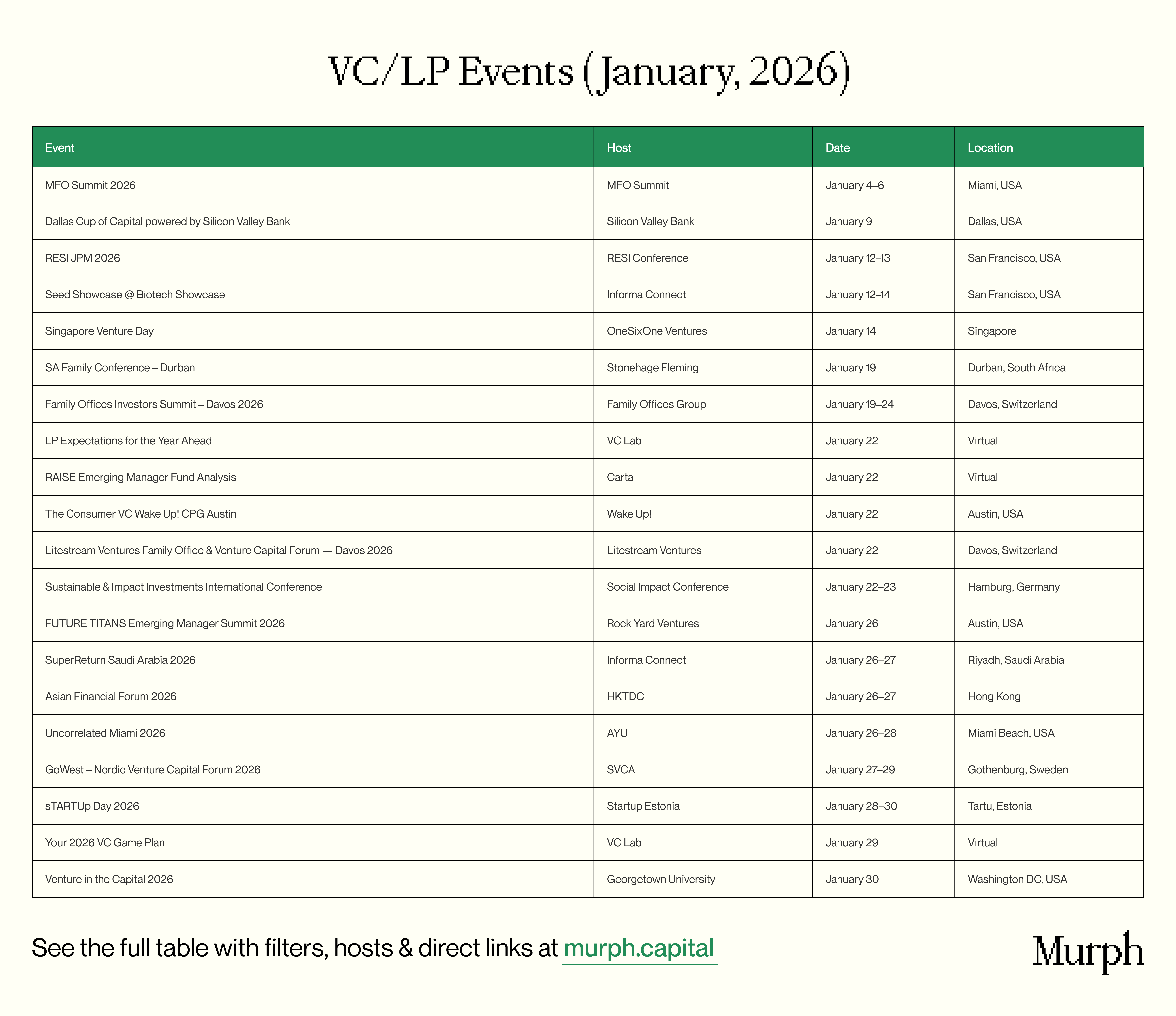 VC/LP Events (January, 2026)

| Event | Host | Date | Location |
|---|---|---|---|
| MFO Summit 2026 | MFO Summit | January 4–6 | Miami, USA |
| Dallas Cup of Capital powered by Silicon Valley Bank | Silicon Valley Bank | January 9 | Dallas, USA |
| RESI JPM 2026 | RESI Conference | January 12–13 | San Francisco, USA |
| Seed Showcase @ Biotech Showcase | Informa Connect | January 12–14 | San Francisco, USA |
| Singapore Venture Day | OneSixOne Ventures | January 14 | Singapore |
| SA Family Conference – Durban | Stonehage Fleming | January 19 | Durban, South Africa |
| Family Offices Investors Summit – Davos 2026 | Family Offices Group | January 19–24 | Davos, Switzerland |
| LP Expectations for the Year Ahead | VC Lab | January 22 | Virtual |
| RAISE Emerging Manager Fund Analysis | Carta | January 22 | Virtual |
| The Consumer VC Wake Up! CPG Austin | Wake Up! | January 22 | Austin, USA |
| Litestream Ventures Family Office & Venture Capital Forum — Davos 2026 | Litestream Ventures | January 22 | Davos, Switzerland |
| Sustainable & Impact Investments International Conference | Social Impact Conference | January 22–23 | Hamburg, Germany |
| FUTURE TITANS Emerging Manager Summit 2026 | Rock Yard Ventures | January 26 | Austin, USA |
| SuperReturn Saudi Arabia 2026 | Informa Connect | January 26–27 | Riyadh, Saudi Arabia |
| Asian Financial Forum 2026 | HKTDC | January 26–27 | Hong Kong |
| Uncorrelated Miami 2026 | AYU | January 26–28 | Miami Beach, USA |
| GoWest – Nordic Venture Capital Forum 2026 | SVCA | January 27–29 | Gothenburg, Sweden |
| sTARTUp Day 2026 | Startup Estonia | January 28–30 | Tartu, Estonia |
| Your 2026 VC Game Plan | VC Lab | January 29 | Virtual |
| Venture in the Capital 2026 | Georgetown University | January 30 | Washington DC, USA |

See the full table with filters, hosts & direct links at murph.capital

Murph